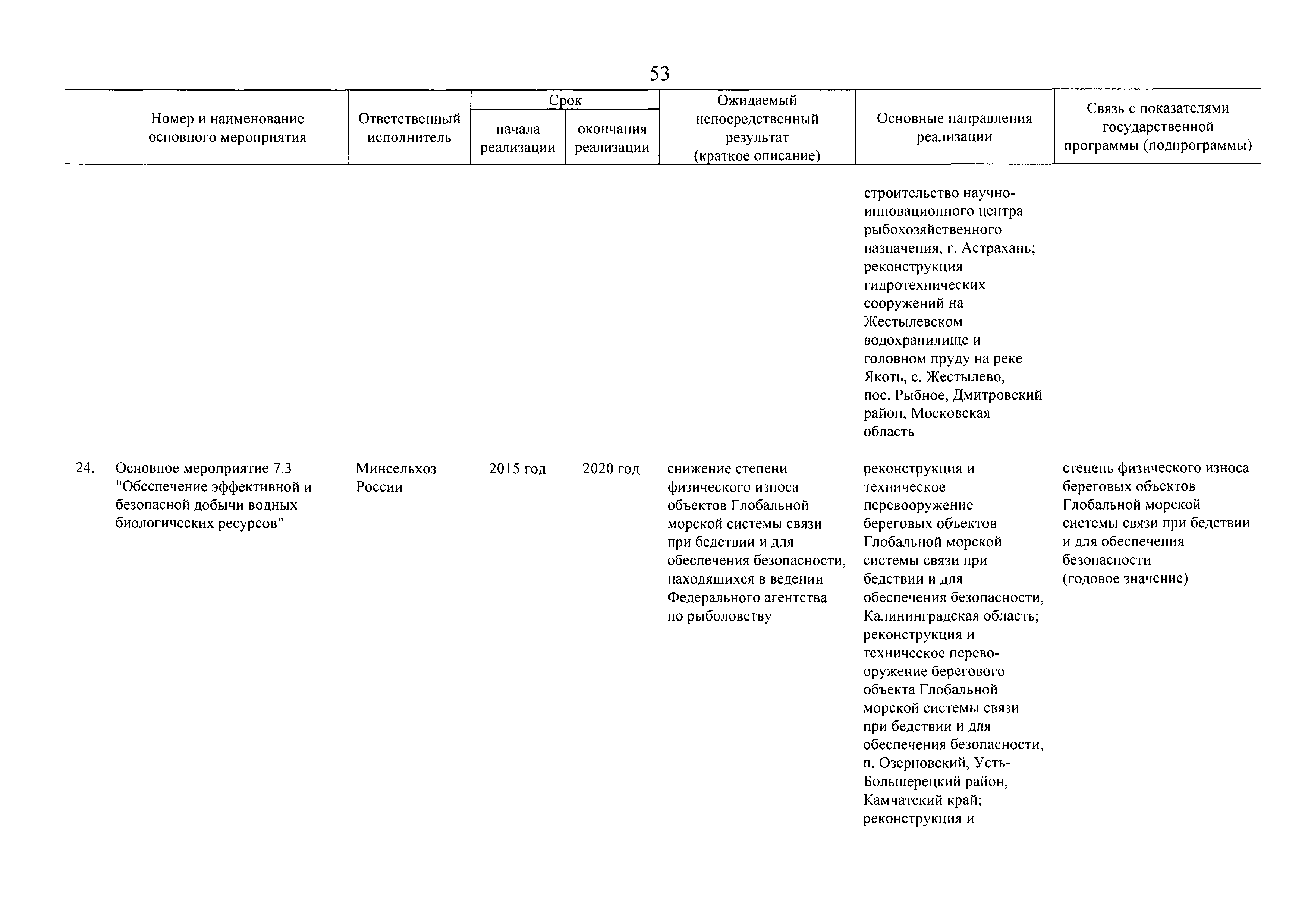 53

| Номер и наименование основного мероприятия | Ответственный исполнитель | Срок начала реализации | Срок окончания реализации | Ожидаемый непосредственный результат (краткое описание) | Основные направления реализации | Связь с показателями государственной программы (подпрограммы) |
|---|---|---|---|---|---|---|
| | | | | | строительство научно-инновационного центра рыбохозяйственного назначения, г. Астрахань; реконструкция гидротехнических сооружений на Жестылевском водохранилище и головном пруду на реке Якоть, с. Жестылево, пос. Рыбное, Дмитровский район, Московская область | |
| 24. Основное мероприятие 7.3 "Обеспечение эффективной и безопасной добычи водных биологических ресурсов" | Минсельхоз России | 2015 год | 2020 год | снижение степени физического износа объектов Глобальной морской системы связи при бедствии и для обеспечения безопасности, находящихся в ведении Федерального агентства по рыболовству | реконструкция и техническое перевооружение береговых объектов Глобальной морской системы связи при бедствии и для обеспечения безопасности, Калининградская область; реконструкция и техническое перевооружение берегового объекта Глобальной морской системы связи при бедствии и для обеспечения безопасности, п. Озерновский, Усть-Большерецкий район, Камчатский край; реконструкция и | степень физического износа береговых объектов Глобальной морской системы связи при бедствии и для обеспечения безопасности (годовое значение) |